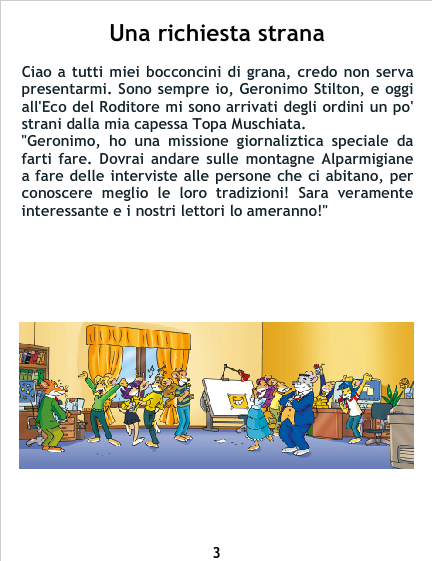 Una richiesta strana

Ciao a tutti miei bocconcini di grana, credo non serva presentarmi. Sono sempre io, Geronimo Stilton, e oggi all'Eco del Roditore mi sono arrivati degli ordini un po' strani dalla mia capessa Topa Muschiata.
"Geronimo, ho una missione giornaliztica speciale da farti fare. Dovrai andare sulle montagne Alparmigiane a fare delle interviste alle persone che ci abitano, per conoscere meglio le loro tradizioni! Sara veramente interessante e i nostri lettori lo ameranno!"

3